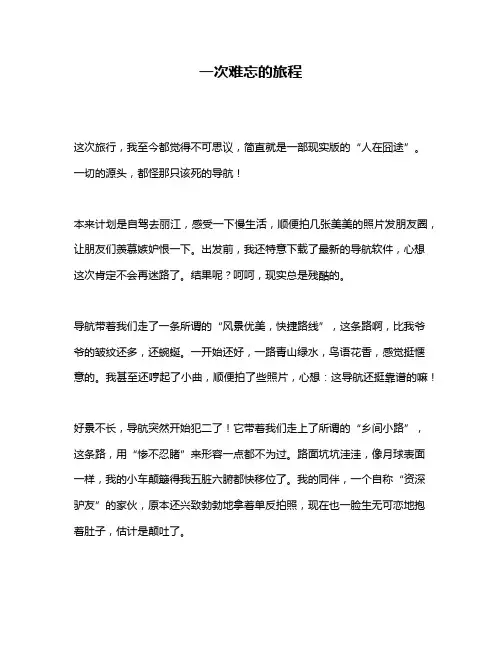 一次难忘的旅程

这次旅行，我至今都觉得不可思议，简直就是一部现实版的“人在囧途”。一切的源头，都怪那只该死的导航！

本来计划是自驾去丽江，感受一下慢生活，顺便拍几张美美的照片发朋友圈，让朋友们羡慕嫉妒恨一下。出发前，我还特意下载了最新的导航软件，心想这次肯定不会再迷路了。结果呢？呵呵，现实总是残酷的。

导航带着我们走了一条所谓的“风景优美，快捷路线”，这条路啊，比我爷爷的皱纹还多，还蜿蜒。一开始还好，一路青山绿水，鸟语花香，感觉挺惬意的。我甚至还哼起了小曲，顺便拍了些照片，心想：这导航还挺靠谱的嘛！

好景不长，导航突然开始犯二了！它带着我们走上了所谓的“乡间小路”，这条路，用“惨不忍睹”来形容一点都不为过。路面坑坑洼洼，像月球表面一样，我的小车颠簸得我五脏六腑都快移位了。我的同伴，一个自称“资深驴友”的家伙，原本还兴致勃勃地拿着单反拍照，现在也一脸生无可恋地抱着肚子，估计是颠吐了。